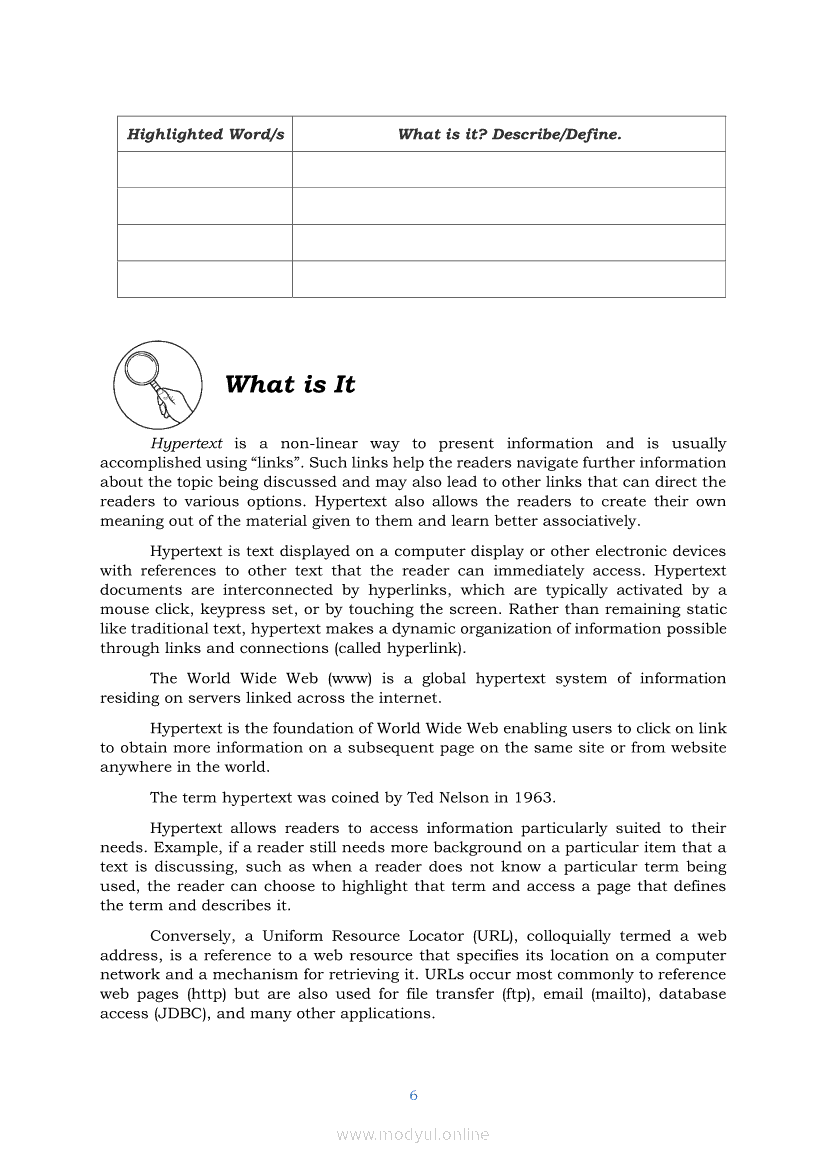 | Highlighted Word/s | What is it? Describe/Define. |
|---|---|
| | |
| | |
| | |
| | |

What is It

Hypertext is a non-linear way to present information and is usually accomplished using “links”. Such links help the readers navigate further information about the topic being discussed and may also lead to other links that can direct the readers to various options. Hypertext also allows the readers to create their own meaning out of the material given to them and learn better associatively.

Hypertext is text displayed on a computer display or other electronic devices with references to other text that the reader can immediately access. Hypertext documents are interconnected by hyperlinks, which are typically activated by a mouse click, keypress set, or by touching the screen. Rather than remaining static like traditional text, hypertext makes a dynamic organization of information possible through links and connections (called hyperlink).

The World Wide Web (www) is a global hypertext system of information residing on servers linked across the internet.

Hypertext is the foundation of World Wide Web enabling users to click on link to obtain more information on a subsequent page on the same site or from website anywhere in the world.

The term hypertext was coined by Ted Nelson in 1963.

Hypertext allows readers to access information particularly suited to their needs. Example, if a reader still needs more background on a particular item that a text is discussing, such as when a reader does not know a particular term being used, the reader can choose to highlight that term and access a page that defines the term and describes it.

Conversely, a Uniform Resource Locator (URL), colloquially termed a web address, is a reference to a web resource that specifies its location on a computer network and a mechanism for retrieving it. URLs occur most commonly to reference web pages (http) but are also used for file transfer (ftp), email (mailto), database access (JDBC), and many other applications.

6

www.modyul.online